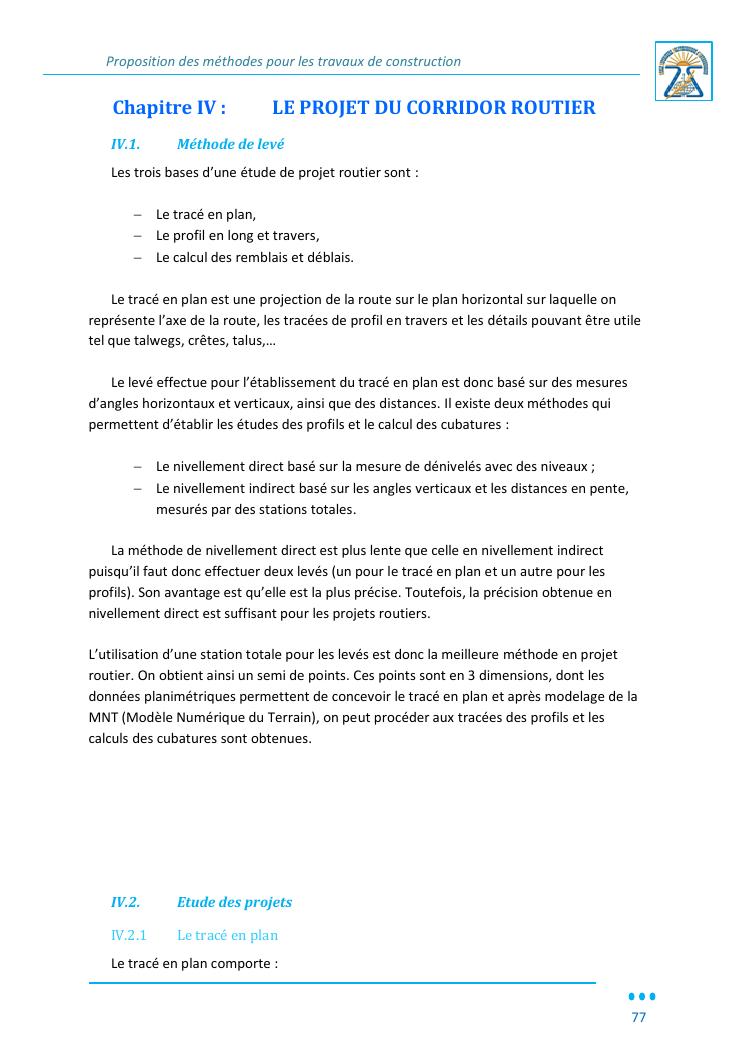 Proposition des méthodes pour les travaux de construction

Chapitre IV : LE PROJET DU CORRIDOR ROUTIER

IV.1. Méthode de levé

Les trois bases d'une étude de projet routier sont :

– Le tracé en plan,
– Le profil en long et travers,
– Le calcul des remblais et déblais.

Le tracé en plan est une projection de la route sur le plan horizontal sur laquelle on représente l'axe de la route, les tracées de profil en travers et les détails pouvant être utile tel que talwegs, crêtes, talus,…

Le levé effectue pour l'établissement du tracé en plan est donc basé sur des mesures d'angles horizontaux et verticaux, ainsi que des distances. Il existe deux méthodes qui permettent d'établir les études des profils et le calcul des cubatures :

– Le nivellement direct basé sur la mesure de dénivelés avec des niveaux ;
– Le nivellement indirect basé sur les angles verticaux et les distances en pente, mesurés par des stations totales.

La méthode de nivellement direct est plus lente que celle en nivellement indirect puisqu'il faut donc effectuer deux levés (un pour le tracé en plan et un autre pour les profils). Son avantage est qu'elle est la plus précise. Toutefois, la précision obtenue en nivellement direct est suffisant pour les projets routiers.

L'utilisation d'une station totale pour les levés est donc la meilleure méthode en projet routier. On obtient ainsi un semi de points. Ces points sont en 3 dimensions, dont les données planimétriques permettent de concevoir le tracé en plan et après modelage de la MNT (Modèle Numérique du Terrain), on peut procéder aux tracées des profils et les calculs des cubatures sont obtenues.

IV.2. Etude des projets

IV.2.1 Le tracé en plan

Le tracé en plan comporte :

77